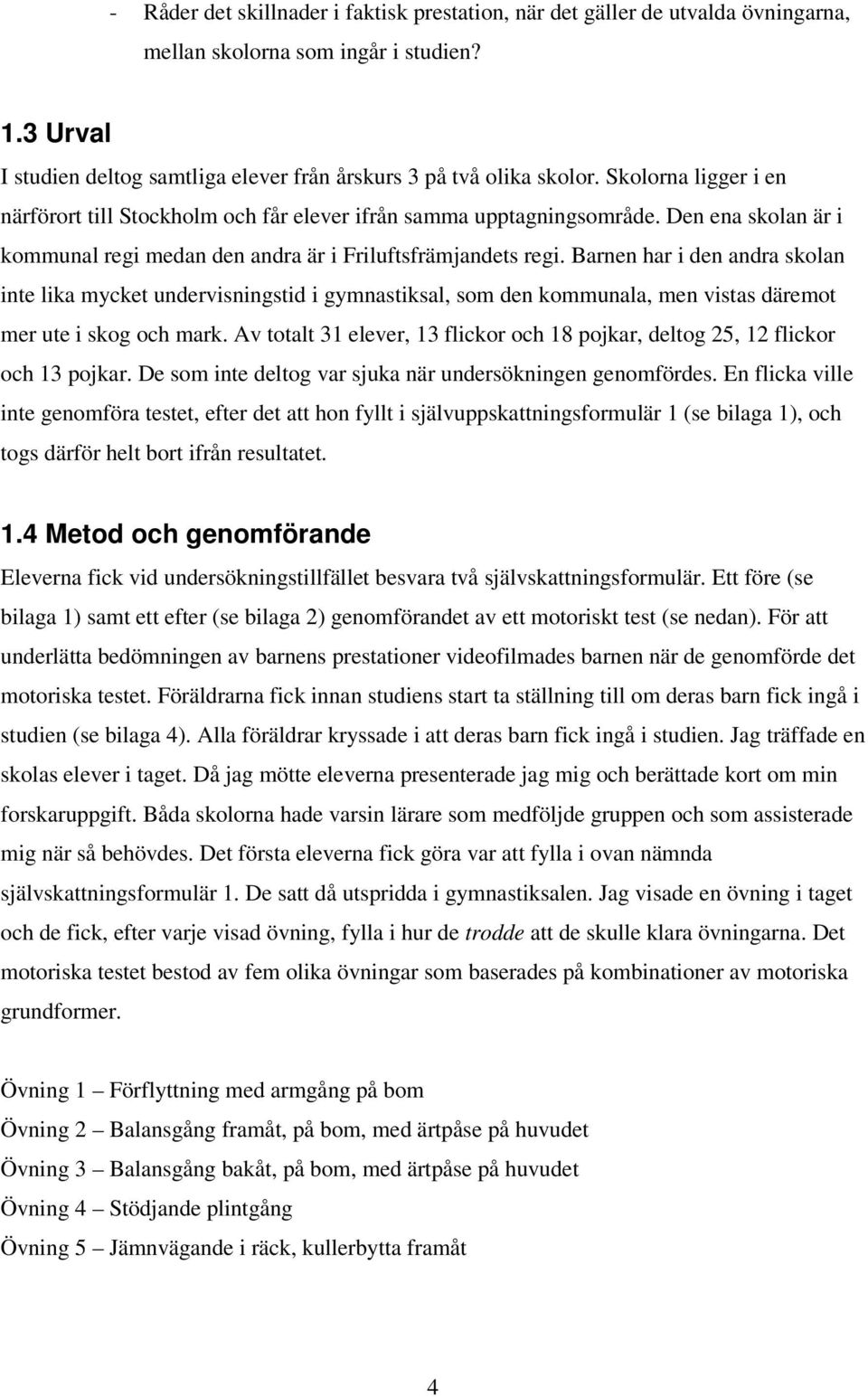 - Råder det skillnader i faktisk prestation, när det gäller de utvalda övningarna, mellan skolorna som ingår i studien?

1.3 Urval

I studien deltog samtliga elever från årskurs 3 på två olika skolor. Skolorna ligger i en närförort till Stockholm och får elever ifrån samma upptagningsområde. Den ena skolan är i kommunal regi medan den andra är i Friluftsfrämjandets regi. Barnen har i den andra skolan inte lika mycket undervisningstid i gymnastiksal, som den kommunala, men vistas däremot mer ute i skog och mark. Av totalt 31 elever, 13 flickor och 18 pojkar, deltog 25, 12 flickor och 13 pojkar. De som inte deltog var sjuka när undersökningen genomfördes. En flicka ville inte genomföra testet, efter det att hon fyllt i självuppskattningsformulär 1 (se bilaga 1), och togs därför helt bort ifrån resultatet.

1.4 Metod och genomförande

Eleverna fick vid undersökningstillfället besvara två självskattningsformulär. Ett före (se bilaga 1) samt ett efter (se bilaga 2) genomförandet av ett motoriskt test (se nedan). För att underlätta bedömningen av barnens prestationer videofilmades barnen när de genomförde det motoriska testet. Föräldrarna fick innan studiens start ta ställning till om deras barn fick ingå i studien (se bilaga 4). Alla föräldrar kryssade i att deras barn fick ingå i studien. Jag träffade en skolas elever i taget. Då jag mötte eleverna presenterade jag mig och berättade kort om min forskaruppgift. Båda skolorna hade varsin lärare som medföljde gruppen och som assisterade mig när så behövdes. Det första eleverna fick göra var att fylla i ovan nämnda självskattningsformulär 1. De satt då utspridda i gymnastiksalen. Jag visade en övning i taget och de fick, efter varje visad övning, fylla i hur de trodde att de skulle klara övningarna. Det motoriska testet bestod av fem olika övningar som baserades på kombinationer av motoriska grundformer.

Övning 1 – Förflyttning med armgång på bom
Övning 2 – Balansgång framåt, på bom, med ärtpåse på huvudet
Övning 3 – Balansgång bakåt, på bom, med ärtpåse på huvudet
Övning 4 – Stödjande plintgång
Övning 5 – Jämnvägande i räck, kullerbytta framåt

4